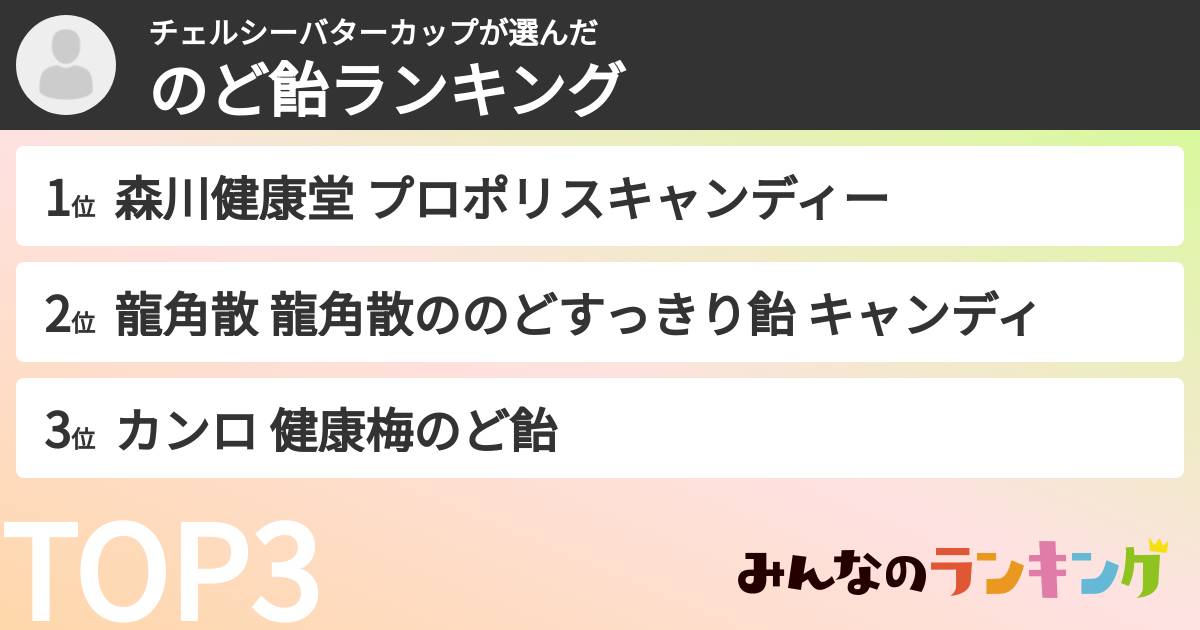 チェルシーバターカップが選んだ
のど飴ランキング

1位 森川健康堂 プロポリスキャンディー

2位 龍角散 龍角散ののどすっきり飴 キャンディ

3位 カンロ 健康梅のど飴

TOP3

みんなのランキング